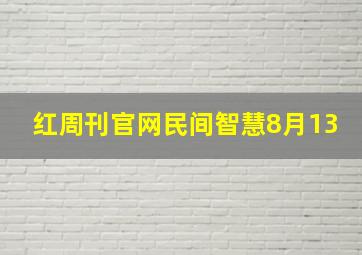 红周刊官网民间智慧8月13